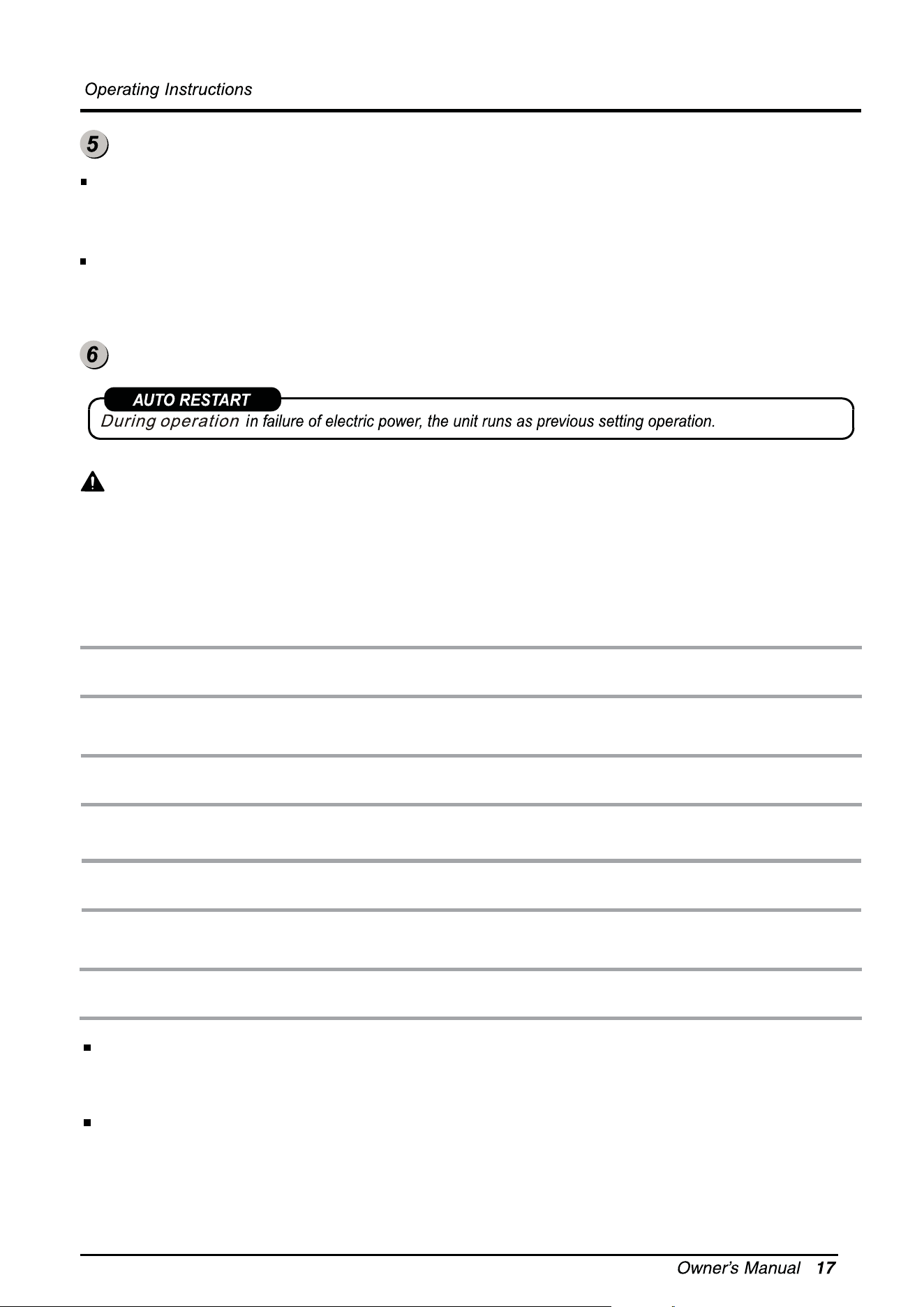 Operating Instructions

5

6

AUTO RESTART

During operation in failure of electric power, the unit runs as previous setting operation.

Owner's Manual 17